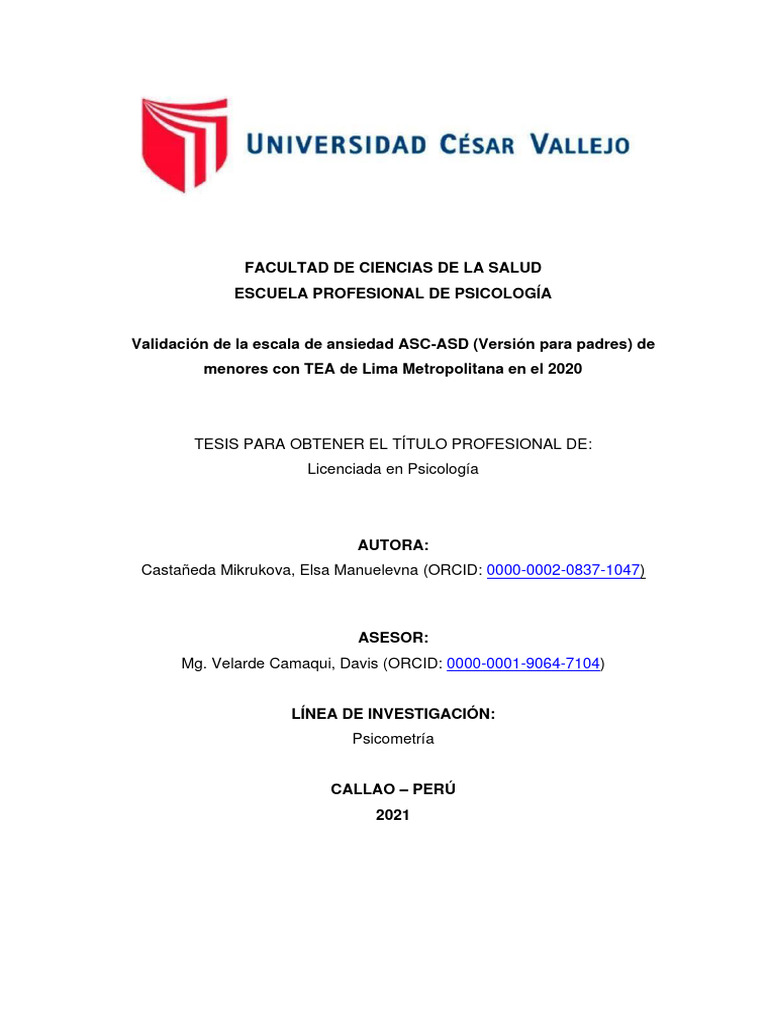 UNIVERSIDAD CÉSAR VALLEJO

FACULTAD DE CIENCIAS DE LA SALUD
ESCUELA PROFESIONAL DE PSICOLOGÍA

Validación de la escala de ansiedad ASC-ASD (Versión para padres) de menores con TEA de Lima Metropolitana en el 2020

TESIS PARA OBTENER EL TÍTULO PROFESIONAL DE:
Licenciada en Psicología

AUTORA:
Castañeda Mikrukova, Elsa Manuelevna (ORCID: 0000-0002-0837-1047)

ASESOR:
Mg. Velarde Camaqui, Davis (ORCID: 0000-0001-9064-7104)

LÍNEA DE INVESTIGACIÓN:
Psicometría

CALLAO – PERÚ
2021